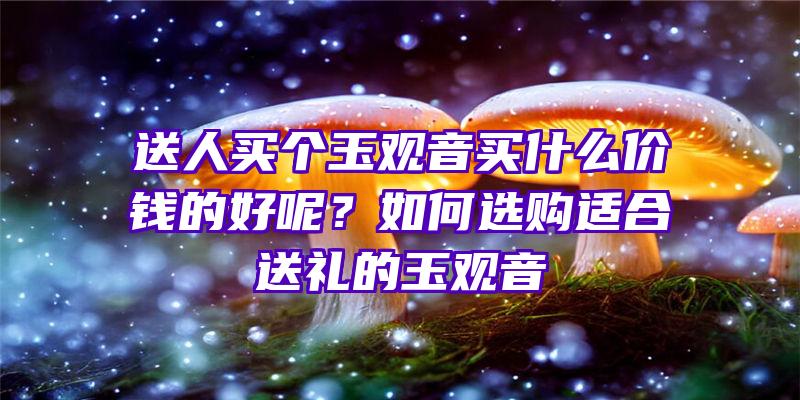 送人买个玉观音买什么价钱的好呢？如何选购适合送礼的玉观音